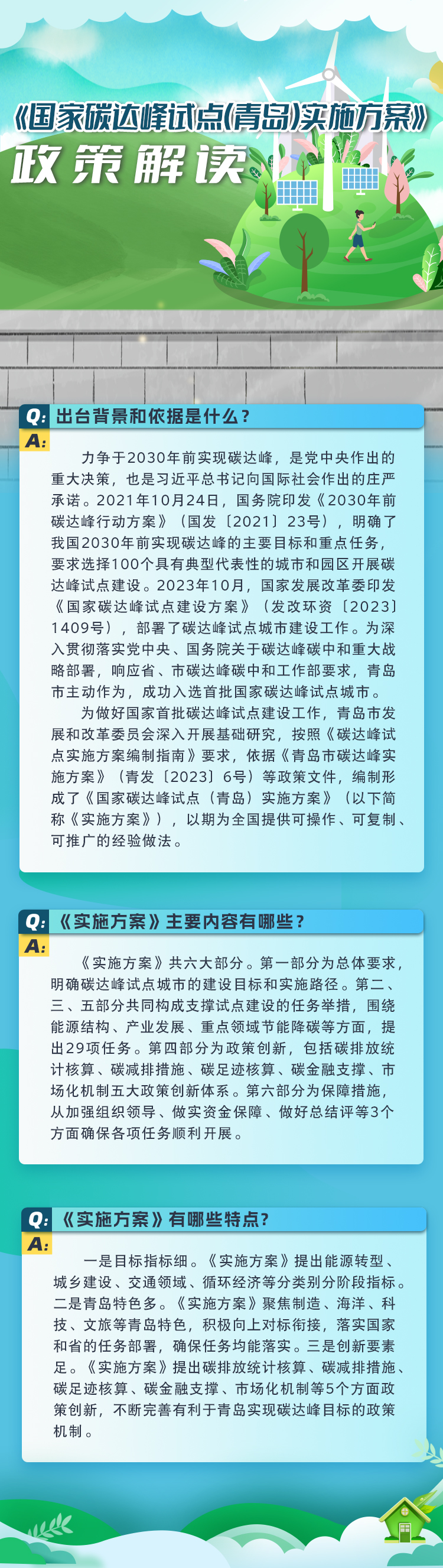 《国家碳达峰试点(青岛)实施方案》

政策解读

Q: 出台背景和依据是什么？

A:

力争于2030年前实现碳达峰，是党中央作出的重大决策，也是习近平总书记向国际社会作出的庄严承诺。2021年10月24日，国务院印发《2030年前碳达峰行动方案》（国发〔2021〕23号），明确了我国2030年前实现碳达峰的主要目标和重点任务，要求选择100个具有典型代表性的城市和园区开展碳达峰试点建设。2023年10月，国家发展改革委印发《国家碳达峰试点建设方案》（发改环资〔2023〕1409号），部署了碳达峰试点城市建设工作。为深入贯彻落实党中央、国务院关于碳达峰碳中和重大战略部署，响应省、市碳达峰碳中和工作部要求，青岛市主动作为，成功入选首批国家碳达峰试点城市。

为做好国家首批碳达峰试点建设工作，青岛市发展和改革委员会深入开展基础研究，按照《碳达峰试点实施方案编制指南》要求，依据《青岛市碳达峰实施方案》（青发〔2023〕6号）等政策文件，编制形成了《国家碳达峰试点（青岛）实施方案》（以下简称《实施方案》），以期为全国提供可操作、可复制、可推广的经验做法。

Q: 《实施方案》主要内容有哪些？

A:

《实施方案》共六大部分。第一部分为总体要求，明确碳达峰试点城市的建设目标和实施路径。第二、三、五部分共同构成支撑试点建设的任务举措，围绕能源结构、产业发展、重点领域节能降碳等方面，提出29项任务。第四部分为政策创新，包括碳排放统计核算、碳减排措施、碳足迹核算、碳金融支撑、市场化机制五大政策创新体系。第六部分为保障措施，从加强组织领导、做实资金保障、做好总结评等3个方面确保各项任务顺利开展。

Q: 《实施方案》有哪些特点?

A:

一是目标指标细。《实施方案》提出能源转型、城乡建设、交通领域、循环经济等分类别分阶段指标。二是青岛特色多。《实施方案》聚焦制造、海洋、科技、文旅等青岛特色，积极向上对标衔接，落实国家和省的任务部署，确保任务均能落实。三是创新要素足。《实施方案》提出碳排放统计核算、碳减排措施、碳足迹核算、碳金融支撑、市场化机制等5个方面政策创新，不断完善有利于青岛实现碳达峰目标的政策机制。